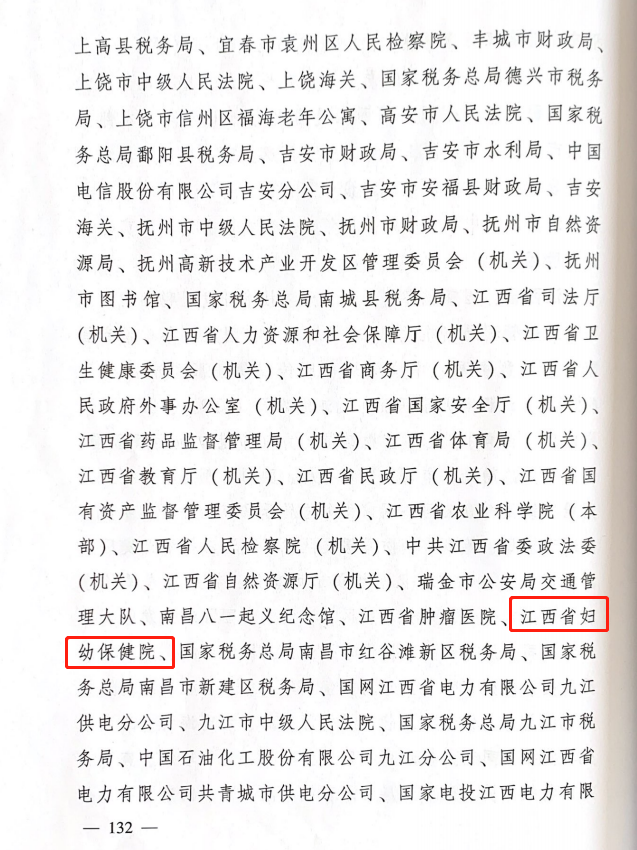 上高县税务局、宜春市袁州区人民检察院、丰城市财政局、上饶市中级人民法院、上饶海关、国家税务总局德兴市税务局、上饶市信州区福海老年公寓、高安市人民法院、国家税务总局鄱阳县税务局、吉安市财政局、吉安市水利局、中国电信股份有限公司吉安分公司、吉安市安福县财政局、吉安海关、抚州市中级人民法院、抚州市财政局、抚州市自然资源局、抚州高新技术产业开发区管理委员会（机关）、抚州市图书馆、国家税务总局南城县税务局、江西省司法厅（机关）、江西省人力资源和社会保障厅（机关）、江西省卫生健康委员会（机关）、江西省商务厅（机关）、江西省人民政府外事办公室（机关）、江西省国家安全厅（机关）、江西省药品监督管理局（机关）、江西省体育局（机关）、江西省教育厅（机关）、江西省民政厅（机关）、江西省国有资产监督管理委员会（机关）、江西省农业科学院（本部）、江西省人民检察院（机关）、中共江西省委政法委（机关）、江西省自然资源厅（机关）、瑞金市公安局交通管理大队、南昌八一起义纪念馆、江西省肿瘤医院、江西省妇幼保健院、国家税务总局南昌市红谷滩新区税务局、国家税务总局南昌市新建区税务局、国网江西省电力有限公司九江供电分公司、九江市中级人民法院、国家税务总局九江市税务局、中国石油化工股份有限公司九江分公司、国网江西省电力有限公司共青城市供电分公司、国家电投江西电力有限

— 132 —